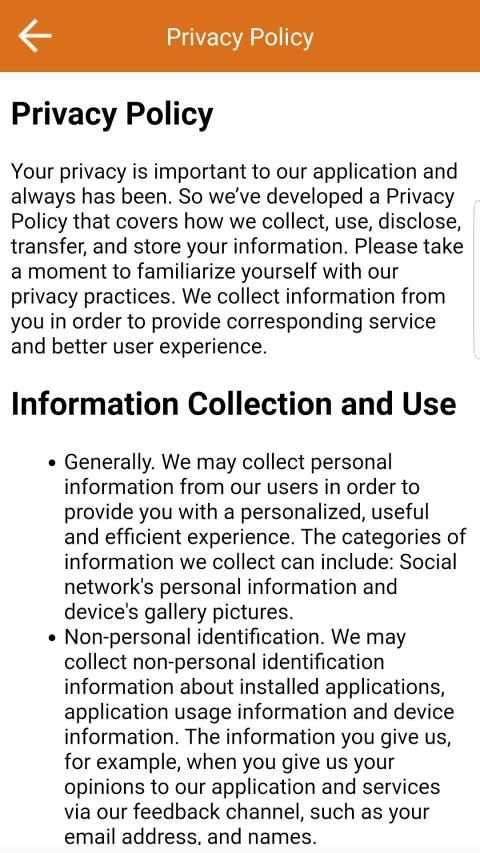 Privacy Policy

Privacy Policy

Your privacy is important to our application and always has been. So we've developed a Privacy Policy that covers how we collect, use, disclose, transfer, and store your information. Please take a moment to familiarize yourself with our privacy practices. We collect information from you in order to provide corresponding service and better user experience.

Information Collection and Use

• Generally. We may collect personal information from our users in order to provide you with a personalized, useful and efficient experience. The categories of information we collect can include: Social network's personal information and device's gallery pictures.
• Non-personal identification. We may collect non-personal identification information about installed applications, application usage information and device information. The information you give us, for example, when you give us your opinions to our application and services via our feedback channel, such as your email address, and names.